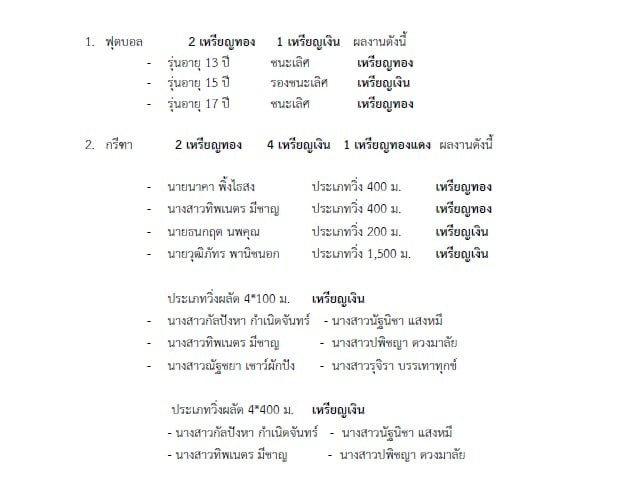 1. ฟุตบอล 2 เหรียญทอง 1 เหรียญเงิน ผลงานดังนี้

- รุ่นอายุ 13 ปี ชนะเลิศ เหรียญทอง
- รุ่นอายุ 15 ปี รองชนะเลิศ เหรียญเงิน
- รุ่นอายุ 17 ปี ชนะเลิศ เหรียญทอง

2. กรีฑา 2 เหรียญทอง 4 เหรียญเงิน 1 เหรียญทองแดง ผลงานดังนี้

- นายนาคา พึ้งไธสง ประเภทวิ่ง 400 ม. เหรียญทอง
- นางสาวทิพเนตร มีชาญ ประเภทวิ่ง 400 ม. เหรียญทอง
- นายธนกฤต นพคุณ ประเภทวิ่ง 200 ม. เหรียญเงิน
- นายวุฒิภัทร พานิชนอก ประเภทวิ่ง 1,500 ม. เหรียญเงิน

ประเภทวิ่งผลัด 4*100 ม. เหรียญเงิน
- นางสาวกัลปังหา กำเนิดจันทร์ - นางสาวนัฐนิชา แสงหมี
- นางสาวทิพเนตร มีชาญ - นางสาวปพิชญา ดวงมาลัย
- นางสาวณัฐชยา เชาว์ผักปัง - นางสาวรุจิรา บรรเทาทุกข์

ประเภทวิ่งผลัด 4*400 ม. เหรียญเงิน
- นางสาวกัลปังหา กำเนิดจันทร์ - นางสาวนัฐนิชา แสงหมี
- นางสาวทิพเนตร มีชาญ - นางสาวปพิชญา ดวงมาลัย